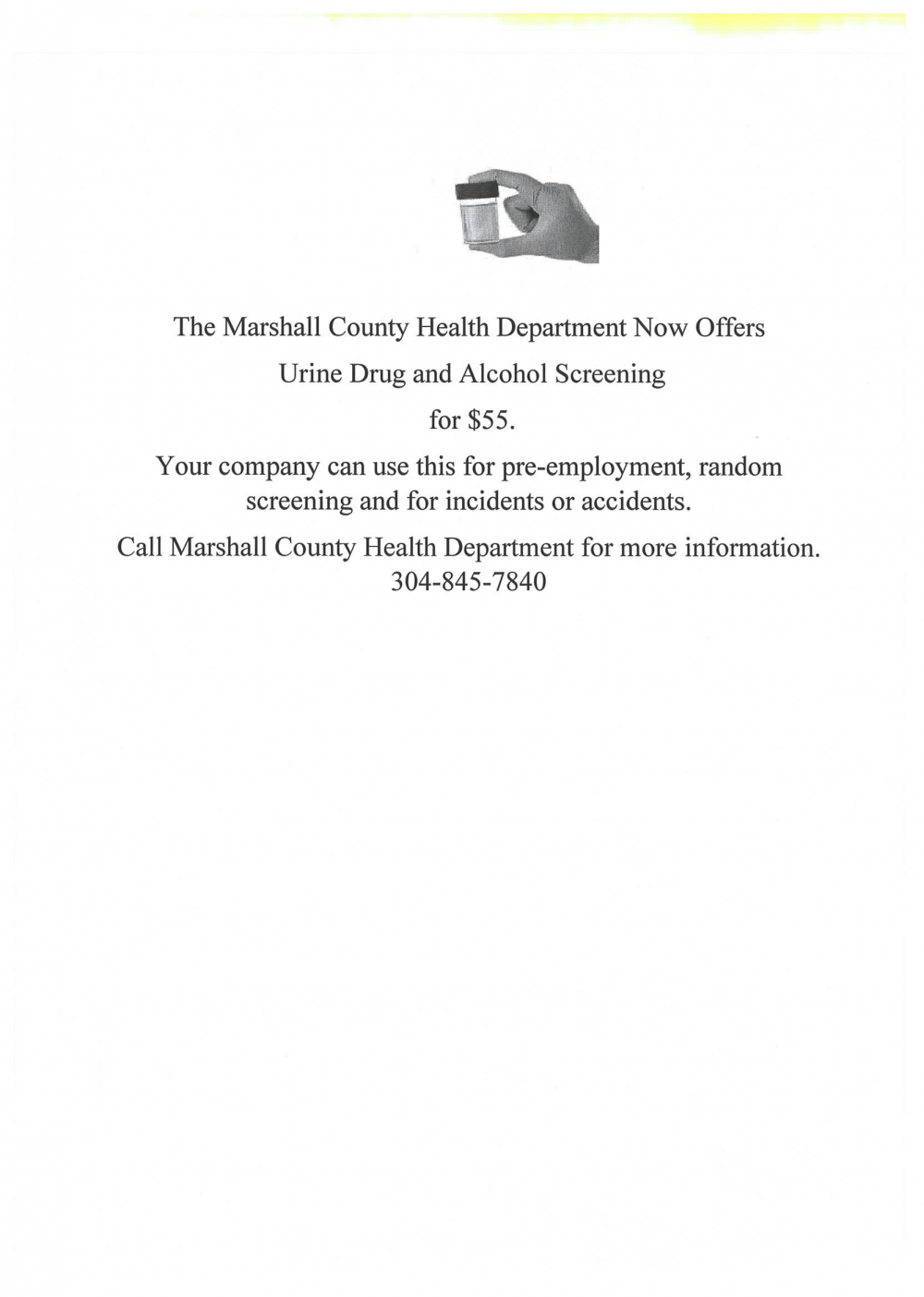 The Marshall County Health Department Now Offers

Urine Drug and Alcohol Screening

for \$55.

Your company can use this for pre-employment, random screening and for incidents or accidents.

Call Marshall County Health Department for more information.
304-845-7840